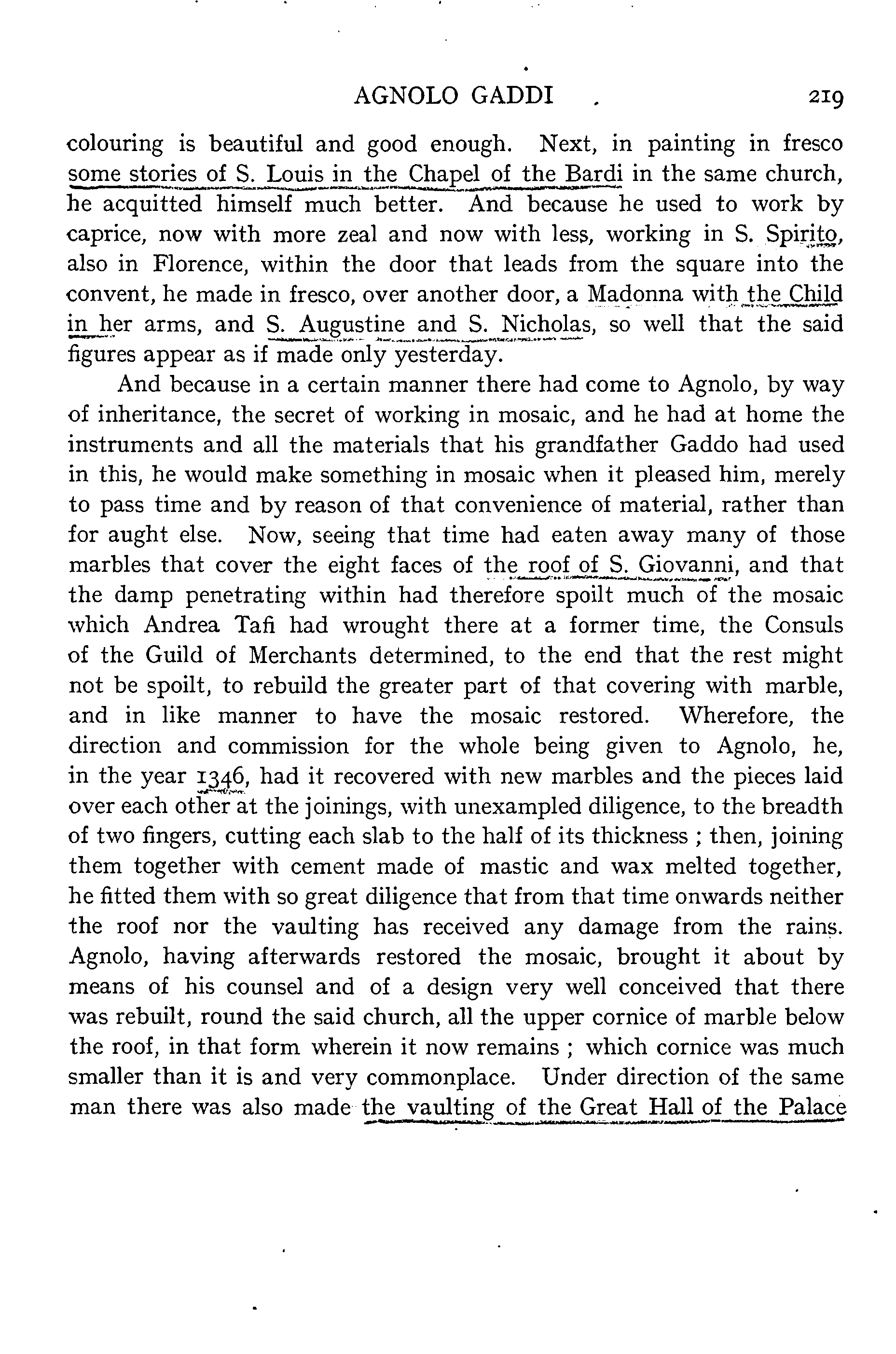 AGNOLO GADDI 219

colouring is beautiful and good enough. Next, in painting in fresco some stories of S. Louis in the Chapel of the Bardi in the same church, he acquitted himself much better. And because he used to work by caprice, now with more zeal and now with less, working in S. Spirito, also in Florence, within the door that leads from the square into the convent, he made in fresco, over another door, a Madonna with the Child in her arms, and S. Augustine and S. Nicholas, so well that the said figures appear as if made only yesterday.

And because in a certain manner there had come to Agnolo, by way of inheritance, the secret of working in mosaic, and he had at home the instruments and all the materials that his grandfather Gaddo had used in this, he would make something in mosaic when it pleased him, merely to pass time and by reason of that convenience of material, rather than for aught else. Now, seeing that time had eaten away many of those marbles that cover the eight faces of the roof of S. Giovanni, and that the damp penetrating within had therefore spoilt much of the mosaic which Andrea Tafi had wrought there at a former time, the Consuls of the Guild of Merchants determined, to the end that the rest might not be spoilt, to rebuild the greater part of that covering with marble, and in like manner to have the mosaic restored. Wherefore, the direction and commission for the whole being given to Agnolo, he, in the year 1346, had it recovered with new marbles and the pieces laid over each other at the joinings, with unexampled diligence, to the breadth of two fingers, cutting each slab to the half of its thickness ; then, joining them together with cement made of mastic and wax melted together, he fitted them with so great diligence that from that time onwards neither the roof nor the vaulting has received any damage from the rains. Agnolo, having afterwards restored the mosaic, brought it about by means of his counsel and of a design very well conceived that there was rebuilt, round the said church, all the upper cornice of marble below the roof, in that form wherein it now remains ; which cornice was much smaller than it is and very commonplace. Under direction of the same man there was also made the vaulting of the Great Hall of the Palace